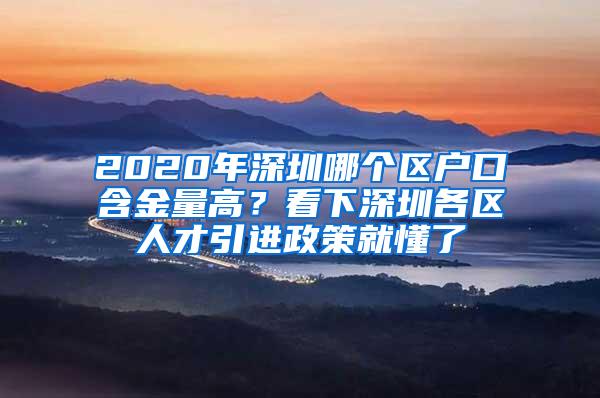 2020年深圳哪个区户口含金量高？看下深圳各区人才引进政策就懂了